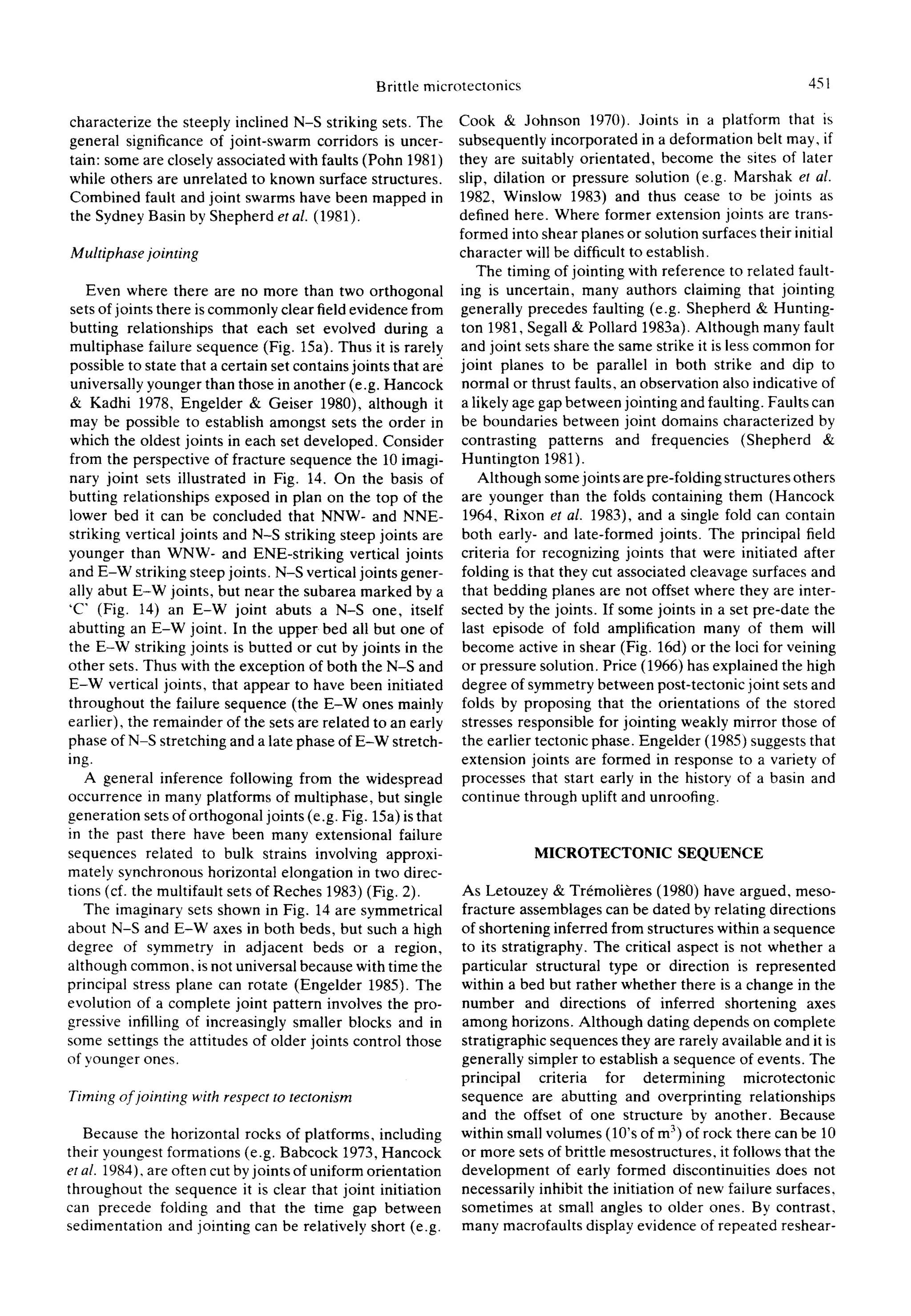 Brittle microtectonics

451

characterize the steeply inclined N–S striking sets. The general significance of joint-swarm corridors is uncertain: some are closely associated with faults (Pohn 1981) while others are unrelated to known surface structures. Combined fault and joint swarms have been mapped in the Sydney Basin by Shepherd et al. (1981).

Multiphase jointing

Even where there are no more than two orthogonal sets of joints there is commonly clear field evidence from butting relationships that each set evolved during a multiphase failure sequence (Fig. 15a). Thus it is rarely possible to state that a certain set contains joints that are universally younger than those in another (e.g. Hancock & Kadhi 1978, Engelder & Geiser 1980), although it may be possible to establish amongst sets the order in which the oldest joints in each set developed. Consider from the perspective of fracture sequence the 10 imaginary joint sets illustrated in Fig. 14. On the basis of butting relationships exposed in plan on the top of the lower bed it can be concluded that NNW- and NNE-striking vertical joints and N–S striking steep joints are younger than WNW- and ENE-striking vertical joints and E–W striking steep joints. N–S vertical joints generally abut E–W joints, but near the subarea marked by a 'C' (Fig. 14) an E–W joint abuts a N–S one, itself abutting an E–W joint. In the upper bed all but one of the E–W striking joints is butted or cut by joints in the other sets. Thus with the exception of both the N–S and E–W vertical joints, that appear to have been initiated throughout the failure sequence (the E–W ones mainly earlier), the remainder of the sets are related to an early phase of N–S stretching and a late phase of E–W stretching.

A general inference following from the widespread occurrence in many platforms of multiphase, but single generation sets of orthogonal joints (e.g. Fig. 15a) is that in the past there have been many extensional failure sequences related to bulk strains involving approximately synchronous horizontal elongation in two directions (cf. the multifault sets of Reches 1983) (Fig. 2).

The imaginary sets shown in Fig. 14 are symmetrical about N–S and E–W axes in both beds, but such a high degree of symmetry in adjacent beds or a region, although common, is not universal because with time the principal stress plane can rotate (Engelder 1985). The evolution of a complete joint pattern involves the progressive infilling of increasingly smaller blocks and in some settings the attitudes of older joints control those of younger ones.

Timing of jointing with respect to tectonism

Because the horizontal rocks of platforms, including their youngest formations (e.g. Babcock 1973, Hancock et al. 1984), are often cut by joints of uniform orientation throughout the sequence it is clear that joint initiation can precede folding and that the time gap between sedimentation and jointing can be relatively short (e.g. Cook & Johnson 1970). Joints in a platform that is subsequently incorporated in a deformation belt may, if they are suitably orientated, become the sites of later slip, dilation or pressure solution (e.g. Marshak et al. 1982, Winslow 1983) and thus cease to be joints as defined here. Where former extension joints are transformed into shear planes or solution surfaces their initial character will be difficult to establish.

The timing of jointing with reference to related faulting is uncertain, many authors claiming that jointing generally precedes faulting (e.g. Shepherd & Huntington 1981, Segall & Pollard 1983a). Although many fault and joint sets share the same strike it is less common for joint planes to be parallel in both strike and dip to normal or thrust faults, an observation also indicative of a likely age gap between jointing and faulting. Faults can be boundaries between joint domains characterized by contrasting patterns and frequencies (Shepherd & Huntington 1981).

Although some joints are pre-folding structures others are younger than the folds containing them (Hancock 1964, Rixon et al. 1983), and a single fold can contain both early- and late-formed joints. The principal field criteria for recognizing joints that were initiated after folding is that they cut associated cleavage surfaces and that bedding planes are not offset where they are intersected by the joints. If some joints in a set pre-date the last episode of fold amplification many of them will become active in shear (Fig. 16d) or the loci for veining or pressure solution. Price (1966) has explained the high degree of symmetry between post-tectonic joint sets and folds by proposing that the orientations of the stored stresses responsible for jointing weakly mirror those of the earlier tectonic phase. Engelder (1985) suggests that extension joints are formed in response to a variety of processes that start early in the history of a basin and continue through uplift and unroofing.

MICROTECTONIC SEQUENCE

As Letouzey & Trémolières (1980) have argued, mesofracture assemblages can be dated by relating directions of shortening inferred from structures within a sequence to its stratigraphy. The critical aspect is not whether a particular structural type or direction is represented within a bed but rather whether there is a change in the number and directions of inferred shortening axes among horizons. Although dating depends on complete stratigraphic sequences they are rarely available and it is generally simpler to establish a sequence of events. The principal criteria for determining microtectonic sequence are abutting and overprinting relationships and the offset of one structure by another. Because within small volumes (10's of $m^3$) of rock there can be 10 or more sets of brittle mesostructures, it follows that the development of early formed discontinuities does not necessarily inhibit the initiation of new failure surfaces, sometimes at small angles to older ones. By contrast, many macrofaults display evidence of repeated reshear-